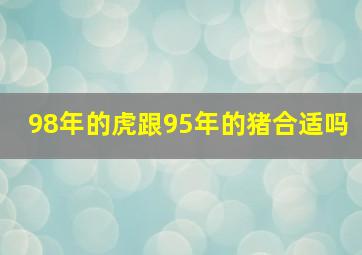 98年的虎跟95年的猪合适吗